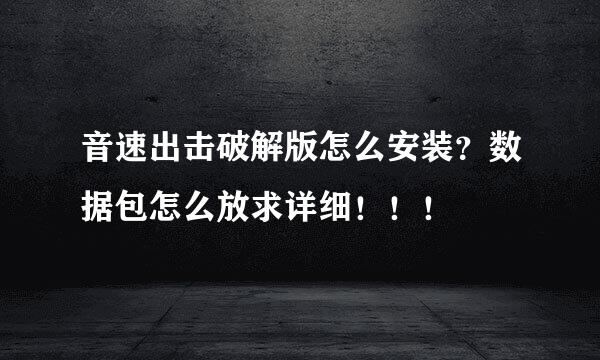 音速出击破解版怎么安装？数据包怎么放求详细！！！